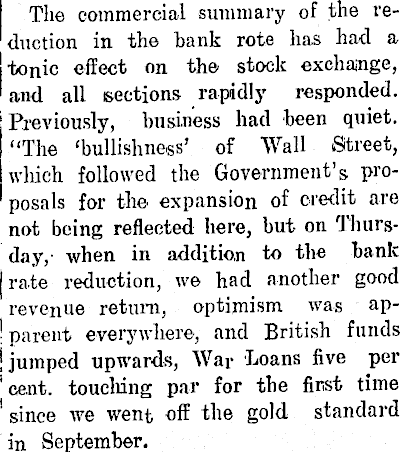 The commercial summary of the reduction in the bank rote has had a tonic effect on the stock exchange, and all sections rapidly responded. Previously, business had been quiet. "The 'bullishness' of Wall Street, which followed the Government's proposals for the expansion of credit are not being reflected here, but on Thursday, when in addition to the bank rate reduction, we had another good revenue return, optimism was apparent everywhere, and British funds jumped upwards, War Loans five per cent. touching par for the first time since we went off the gold standard in September.